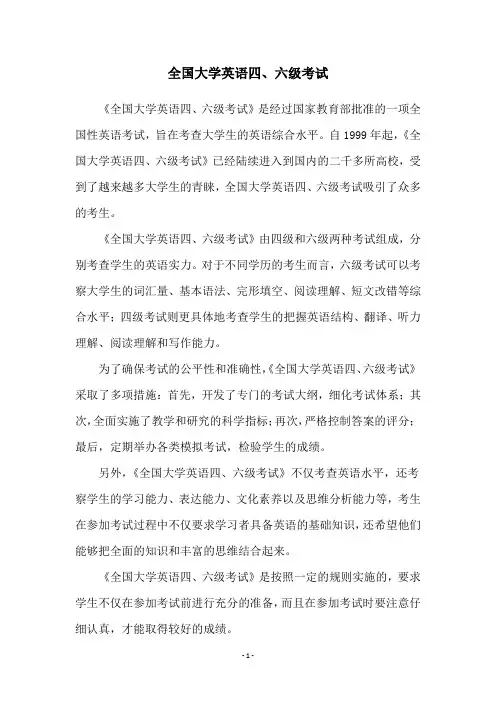 全国大学英语四、六级考试

《全国大学英语四、六级考试》是经过国家教育部批准的一项全国性英语考试，旨在考查大学生的英语综合水平。自 1999 年起，《全国大学英语四、六级考试》已经陆续进入到国内的二千多所高校，受到了越来越多大学生的青睐，全国大学英语四、六级考试吸引了众多的考生。

《全国大学英语四、六级考试》由四级和六级两种考试组成，分别考查学生的英语实力。对于不同学历的考生而言，六级考试可以考察大学生的词汇量、基本语法、完形填空、阅读理解、短文改错等综合水平；四级考试则更具体地考查学生的把握英语结构、翻译、听力理解、阅读理解和写作能力。

为了确保考试的公平性和准确性，《全国大学英语四、六级考试》采取了多项措施：首先，开发了专门的考试大纲，细化考试体系；其次，全面实施了教学和研究的科学指标；再次，严格控制答案的评分；最后，定期举办各类模拟考试，检验学生的成绩。

另外，《全国大学英语四、六级考试》不仅考查英语水平，还考察学生的学习能力、表达能力、文化素养以及思维分析能力等，考生在参加考试过程中不仅要求学习者具备英语的基础知识，还希望他们能够把全面的知识和丰富的思维结合起来。

《全国大学英语四、六级考试》是按照一定的规则实施的，要求学生不仅在参加考试前进行充分的准备，而且在参加考试时要注意仔细认真，才能取得较好的成绩。

- 1 -